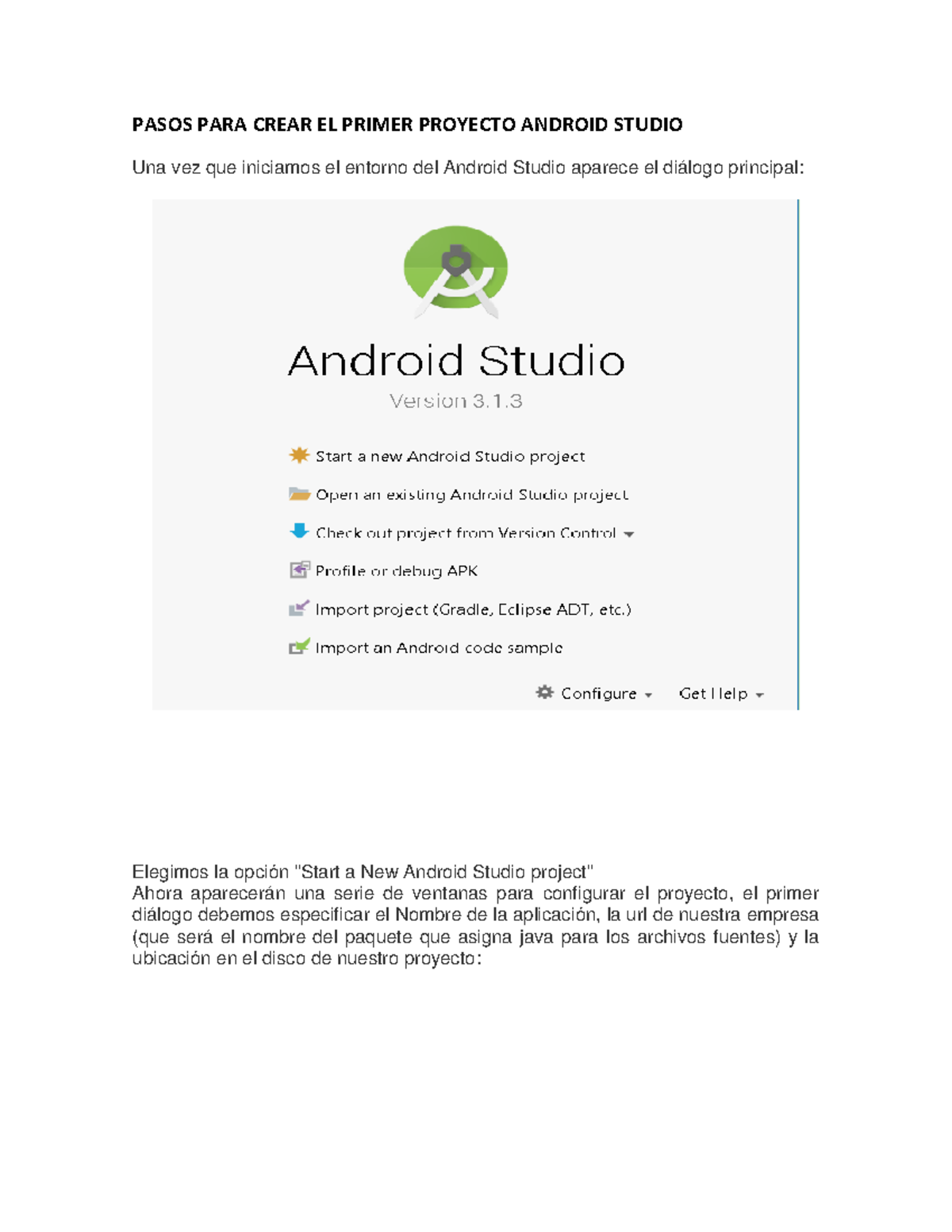 PASOS PARA CREAR EL PRIMER PROYECTO ANDROID STUDIO

Una vez que iniciamos el entorno del Android Studio aparece el diálogo principal:

Android Studio
Version 3.1.3

Start a new Android Studio project
Open an existing Android Studio project
Check out project from Version Control
Profile or debug APK
Import project (Gradle, Eclipse ADT, etc.)
Import an Android code sample

Configure
Get Help

Elegimos la opción "Start a New Android Studio project"
Ahora aparecerán una serie de ventanas para configurar el proyecto, el primer diálogo debemos especificar el Nombre de la aplicación, la url de nuestra empresa (que será el nombre del paquete que asigna java para los archivos fuentes) y la ubicación en el disco de nuestro proyecto: